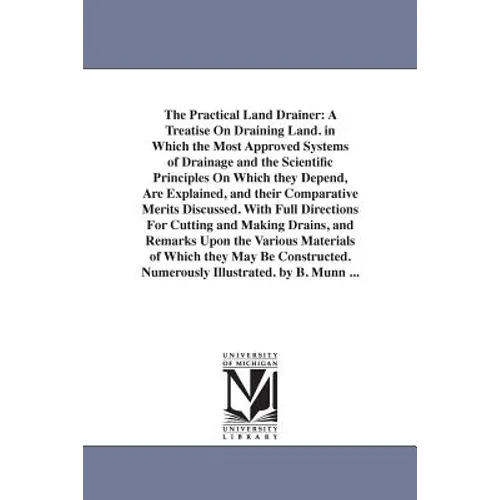 The Practical Land Drainer: A Treatise On Draining Land. in Which the Most Approved Systems of Drainage and the Scientific Principles On Which they Depend, Are Explained, and their Comparative Merits Discussed. With Full Directions For Cutting and Making Drains, and Remarks Upon the Various Materials of Which they May Be Constructed. Numerously Illustrated. by B. Munn ...

UNIVERSITY OF MICHIGAN

M

UNIVERSITY LIBRARY